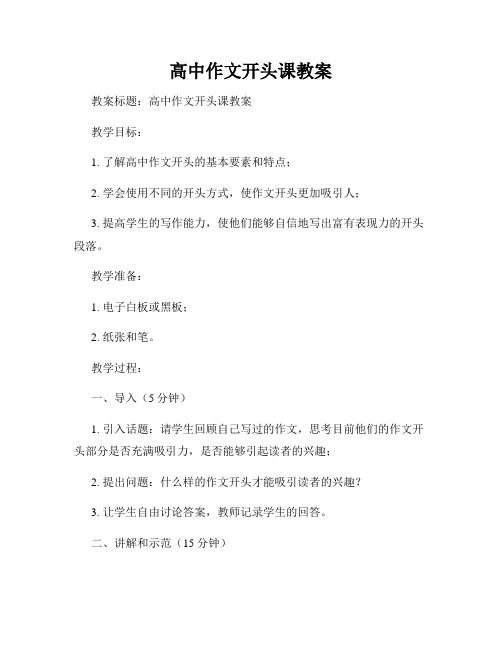 高中作文开头课教案

教案标题：高中作文开头课教案

教学目标：

1. 了解高中作文开头的基本要素和特点；

2. 学会使用不同的开头方式，使作文开头更加吸引人；

3. 提高学生的写作能力，使他们能够自信地写出富有表现力的开头段落。

教学准备：

1. 电子白板或黑板；

2. 纸张和笔。

教学过程：

一、导入（5 分钟）

1. 引入话题：请学生回顾自己写过的作文，思考目前他们的作文开头部分是否充满吸引力，是否能够引起读者的兴趣；

2. 提出问题：什么样的作文开头才能吸引读者的兴趣？

3. 让学生自由讨论答案，教师记录学生的回答。

二、讲解和示范（15 分钟）